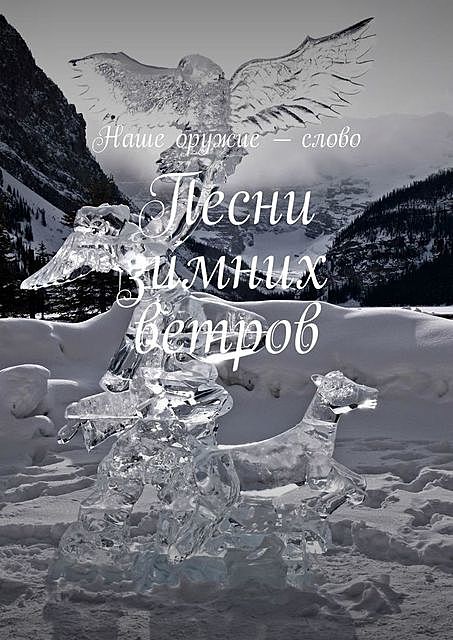 Наше оружие – слово

Песни зимних ветров